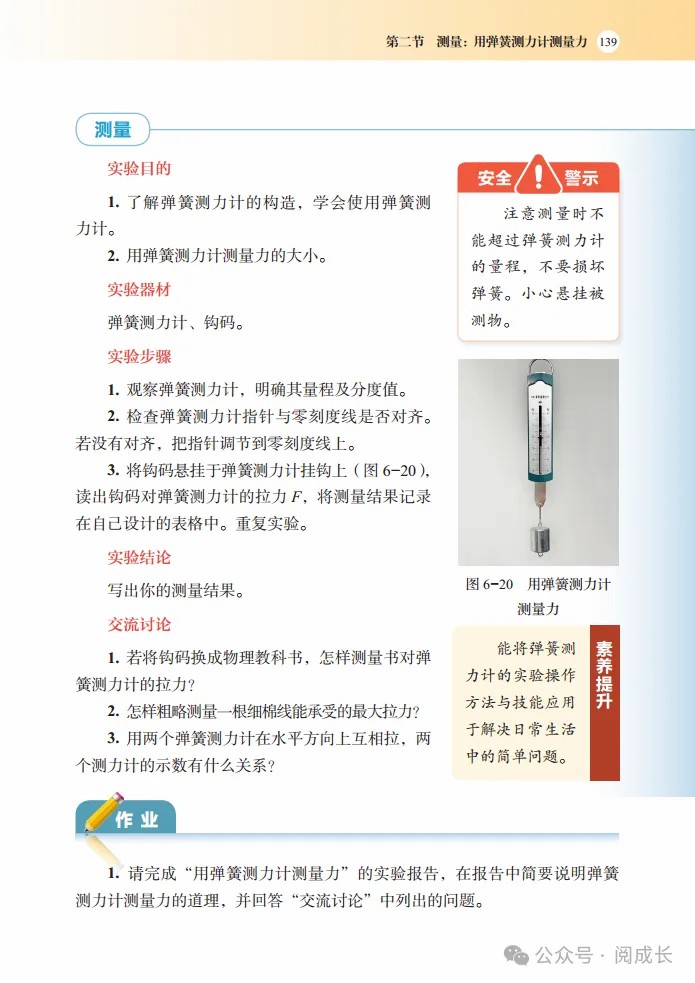 第二节 测量：用弹簧测力计测量力 139

测量

实验目的

1. 了解弹簧测力计的构造，学会使用弹簧测力计。

2. 用弹簧测力计测量力的大小。

实验器材

弹簧测力计、钩码。

实验步骤

1. 观察弹簧测力计，明确其量程及分度值。

2. 检查弹簧测力计指针与零刻度线是否对齐。若没有对齐，把指针调节到零刻度线上。

3. 将钩码悬挂于弹簧测力计挂钩上（图 6-20），读出钩码对弹簧测力计的拉力 $F$，将测量结果记录在自己设计的表格中。重复实验。

实验结论

写出你的测量结果。

交流讨论

1. 若将钩码换成物理教科书，怎样测量书对弹簧测力计的拉力？

2. 怎样粗略测量一根细棉线能承受的最大拉力？

3. 用两个弹簧测力计在水平方向上互相拉，两个测力计的示数有什么关系？

安全 警示

注意测量时不能超过弹簧测力计的量程，不要损坏弹簧。小心悬挂被测物。

图 6-20 用弹簧测力计测量力

素养提升

能将弹簧测力计的实验操作方法与技能应用于解决日常生活中的简单问题。

作业

1. 请完成“用弹簧测力计测量力”的实验报告，在报告中简要说明弹簧测力计测量力的道理，并回答“交流讨论”中列出的问题。

公众号 · 阅成长